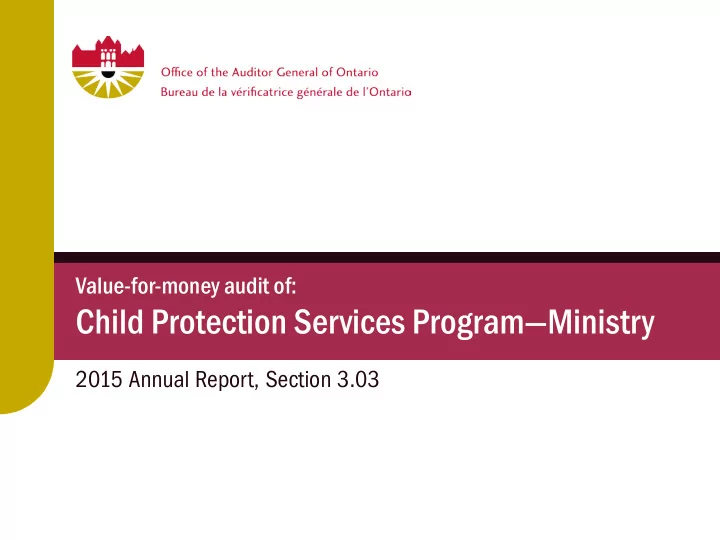 Office of the Auditor General of Ontario
Bureau de la vérificatrice générale de l'Ontario

Value-for-money audit of:
Child Protection Services Program—Ministry

2015 Annual Report, Section 3.03